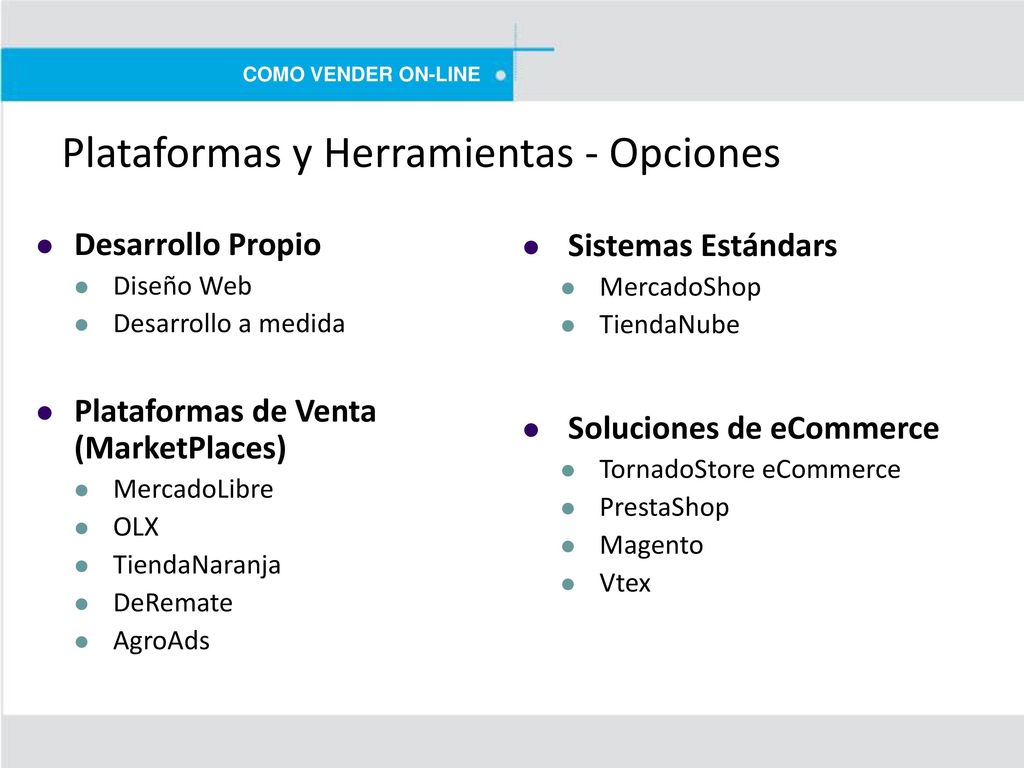 COMO VENDER ON-LINE

Plataformas y Herramientas - Opciones

Desarrollo Propio
Diseño Web
Desarrollo a medida

Plataformas de Venta (MarketPlaces)
MercadoLibre
OLX
TiendaNaranja
DeRemate
AgroAds

Sistemas Estándars
MercadoShop
TiendaNube

Soluciones de eCommerce
TornadoStore eCommerce
PrestaShop
Magento
Vtex